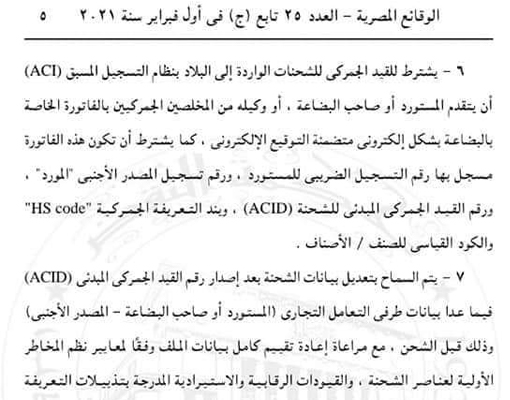 الوقائع المصرية – العدد ٢٥ تابع (ج) فى أول فبراير سنة ٢٠٢١ ٥

٦ – يشترط للقيد الجمركى للشحنات الواردة إلى البلاد بنظام التسجيل المسبق (ACI) أن يتقدم المستورد أو صاحب البضاعة ، أو وكيله من المخلصين الجمركيين بالفاتورة الخاصة بالبضاعة بشكل إلكترونى متضمنة التوقيع الإلكترونى ، كما يشترط أن تكون هذه الفاتورة مسجل بها رقم التسجيل الضريبى للمستورد ، ورقم تسجيل المصدر الأجنبى "المورد" ، ورقم القيد الجمركى المبدئى للشحنة (ACID) ، وبند التعريفة الجمركية "HS code" والكود القياسى للصنف / الأصناف .

٧ – يتم السماح بتعديل بيانات الشحنة بعد إصدار رقم القيد الجمركى المبدئى (ACID) فيما عدا بيانات طرفى التعامل التجارى (المستورد أو صاحب البضاعة – المصدر الأجنبى) وذلك قبل الشحن ، مع مراعاة إعادة تقييم كامل بيانات الملف وفقًا لمعايير نظم المخاطر الأولية لعناصر الشحنة ، والقيودات الرقابية والاستيرادية المدرجة بتذييلات التعريفة